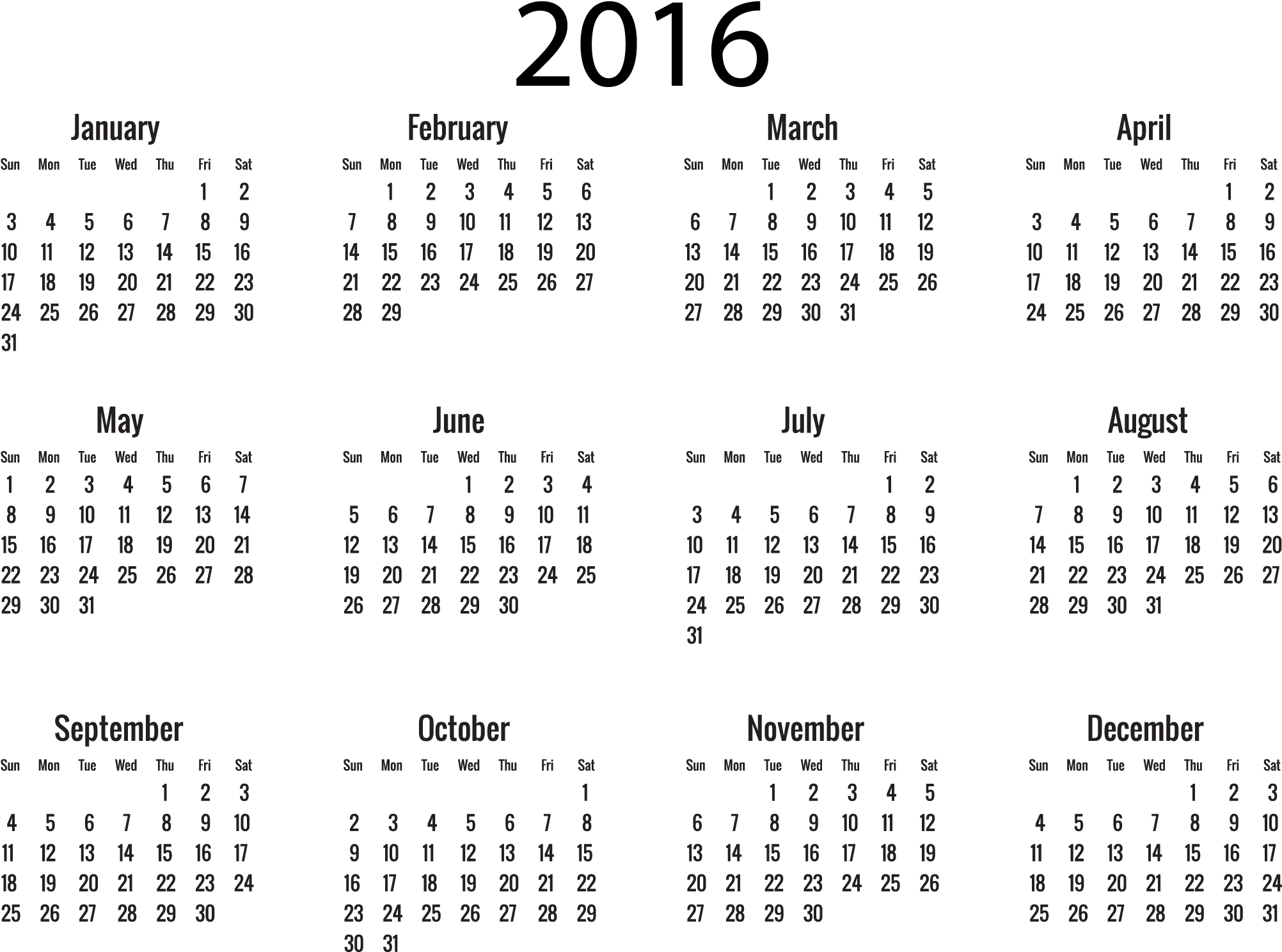 2016

January

| Sun | Mon | Tue | Wed | Thu | Fri | Sat |
|---|---|---|---|---|---|---|
| | | | | | 1 | 2 |
| 3 | 4 | 5 | 6 | 7 | 8 | 9 |
| 10 | 11 | 12 | 13 | 14 | 15 | 16 |
| 17 | 18 | 19 | 20 | 21 | 22 | 23 |
| 24 | 25 | 26 | 27 | 28 | 29 | 30 |
| 31 | | | | | | |

February

| Sun | Mon | Tue | Wed | Thu | Fri | Sat |
|---|---|---|---|---|---|---|
| | 1 | 2 | 3 | 4 | 5 | 6 |
| 7 | 8 | 9 | 10 | 11 | 12 | 13 |
| 14 | 15 | 16 | 17 | 18 | 19 | 20 |
| 21 | 22 | 23 | 24 | 25 | 26 | 27 |
| 28 | 29 | | | | | |

March

| Sun | Mon | Tue | Wed | Thu | Fri | Sat |
|---|---|---|---|---|---|---|
| | | 1 | 2 | 3 | 4 | 5 |
| 6 | 7 | 8 | 9 | 10 | 11 | 12 |
| 13 | 14 | 15 | 16 | 17 | 18 | 19 |
| 20 | 21 | 22 | 23 | 24 | 25 | 26 |
| 27 | 28 | 29 | 30 | 31 | | |

April

| Sun | Mon | Tue | Wed | Thu | Fri | Sat |
|---|---|---|---|---|---|---|
| | | | | | 1 | 2 |
| 3 | 4 | 5 | 6 | 7 | 8 | 9 |
| 10 | 11 | 12 | 13 | 14 | 15 | 16 |
| 17 | 18 | 19 | 20 | 21 | 22 | 23 |
| 24 | 25 | 26 | 27 | 28 | 29 | 30 |

May

| Sun | Mon | Tue | Wed | Thu | Fri | Sat |
|---|---|---|---|---|---|---|
| 1 | 2 | 3 | 4 | 5 | 6 | 7 |
| 8 | 9 | 10 | 11 | 12 | 13 | 14 |
| 15 | 16 | 17 | 18 | 19 | 20 | 21 |
| 22 | 23 | 24 | 25 | 26 | 27 | 28 |
| 29 | 30 | 31 | | | | |

June

| Sun | Mon | Tue | Wed | Thu | Fri | Sat |
|---|---|---|---|---|---|---|
| | | | 1 | 2 | 3 | 4 |
| 5 | 6 | 7 | 8 | 9 | 10 | 11 |
| 12 | 13 | 14 | 15 | 16 | 17 | 18 |
| 19 | 20 | 21 | 22 | 23 | 24 | 25 |
| 26 | 27 | 28 | 29 | 30 | | |

July

| Sun | Mon | Tue | Wed | Thu | Fri | Sat |
|---|---|---|---|---|---|---|
| | | | | | 1 | 2 |
| 3 | 4 | 5 | 6 | 7 | 8 | 9 |
| 10 | 11 | 12 | 13 | 14 | 15 | 16 |
| 17 | 18 | 19 | 20 | 21 | 22 | 23 |
| 24 | 25 | 26 | 27 | 28 | 29 | 30 |
| 31 | | | | | | |

August

| Sun | Mon | Tue | Wed | Thu | Fri | Sat |
|---|---|---|---|---|---|---|
| | 1 | 2 | 3 | 4 | 5 | 6 |
| 7 | 8 | 9 | 10 | 11 | 12 | 13 |
| 14 | 15 | 16 | 17 | 18 | 19 | 20 |
| 21 | 22 | 23 | 24 | 25 | 26 | 27 |
| 28 | 29 | 30 | 31 | | | |

September

| Sun | Mon | Tue | Wed | Thu | Fri | Sat |
|---|---|---|---|---|---|---|
| | | | | 1 | 2 | 3 |
| 4 | 5 | 6 | 7 | 8 | 9 | 10 |
| 11 | 12 | 13 | 14 | 15 | 16 | 17 |
| 18 | 19 | 20 | 21 | 22 | 23 | 24 |
| 25 | 26 | 27 | 28 | 29 | 30 | |

October

| Sun | Mon | Tue | Wed | Thu | Fri | Sat |
|---|---|---|---|---|---|---|
| | | | | | | 1 |
| 2 | 3 | 4 | 5 | 6 | 7 | 8 |
| 9 | 10 | 11 | 12 | 13 | 14 | 15 |
| 16 | 17 | 18 | 19 | 20 | 21 | 22 |
| 23 | 24 | 25 | 26 | 27 | 28 | 29 |
| 30 | 31 | | | | | |

November

| Sun | Mon | Tue | Wed | Thu | Fri | Sat |
|---|---|---|---|---|---|---|
| | | 1 | 2 | 3 | 4 | 5 |
| 6 | 7 | 8 | 9 | 10 | 11 | 12 |
| 13 | 14 | 15 | 16 | 17 | 18 | 19 |
| 20 | 21 | 22 | 23 | 24 | 25 | 26 |
| 27 | 28 | 29 | 30 | | | |

December

| Sun | Mon | Tue | Wed | Thu | Fri | Sat |
|---|---|---|---|---|---|---|
| | | | | 1 | 2 | 3 |
| 4 | 5 | 6 | 7 | 8 | 9 | 10 |
| 11 | 12 | 13 | 14 | 15 | 16 | 17 |
| 18 | 19 | 20 | 21 | 22 | 23 | 24 |
| 25 | 26 | 27 | 28 | 29 | 30 | 31 |